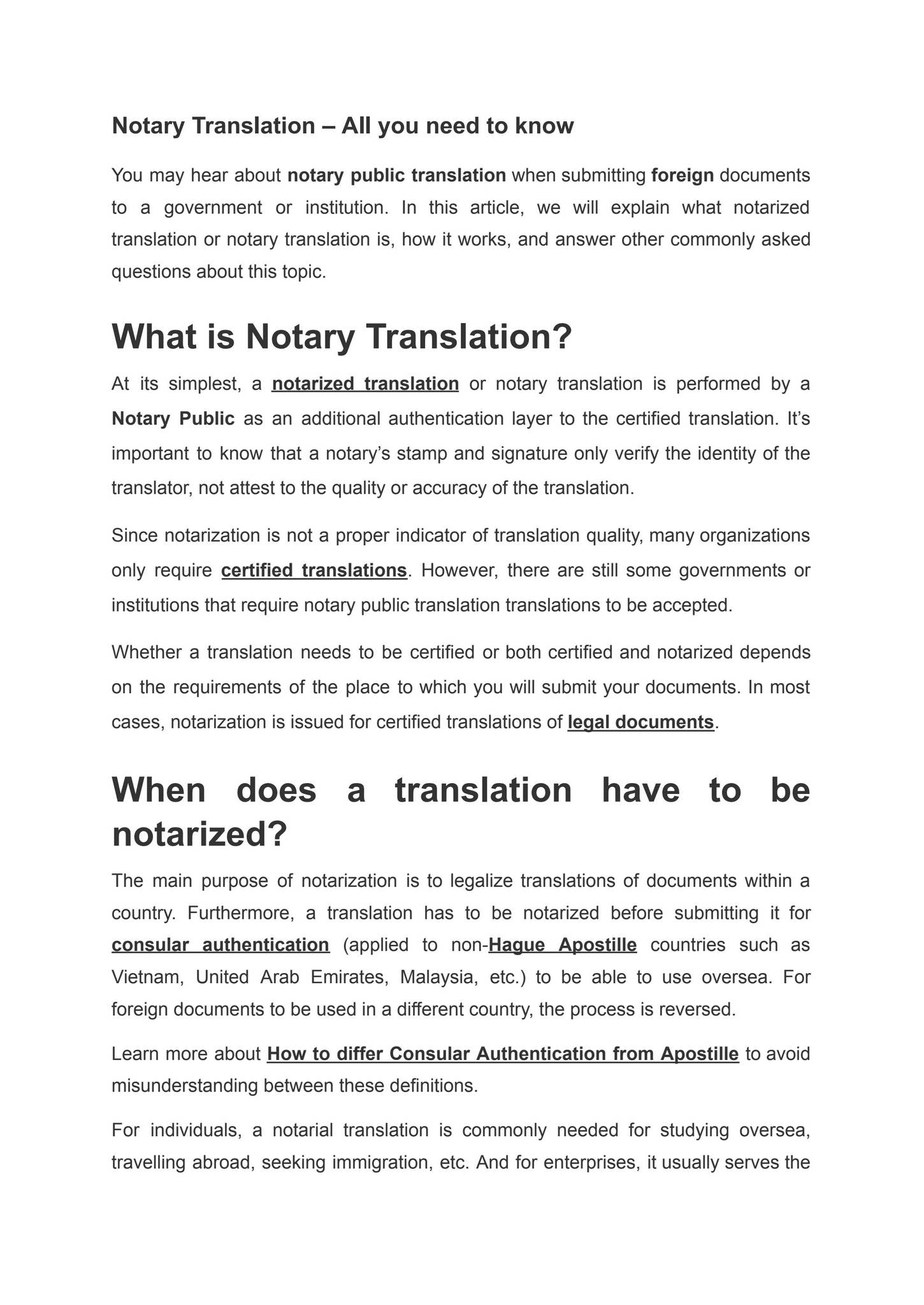 Notary Translation – All you need to know

You may hear about notary public translation when submitting foreign documents to a government or institution. In this article, we will explain what notarized translation or notary translation is, how it works, and answer other commonly asked questions about this topic.

What is Notary Translation?

At its simplest, a notarized translation or notary translation is performed by a Notary Public as an additional authentication layer to the certified translation. It's important to know that a notary's stamp and signature only verify the identity of the translator, not attest to the quality or accuracy of the translation.

Since notarization is not a proper indicator of translation quality, many organizations only require certified translations. However, there are still some governments or institutions that require notary public translation translations to be accepted.

Whether a translation needs to be certified or both certified and notarized depends on the requirements of the place to which you will submit your documents. In most cases, notarization is issued for certified translations of legal documents.

When does a translation have to be notarized?

The main purpose of notarization is to legalize translations of documents within a country. Furthermore, a translation has to be notarized before submitting it for consular authentication (applied to non-Hague Apostille countries such as Vietnam, United Arab Emirates, Malaysia, etc.) to be able to use oversea. For foreign documents to be used in a different country, the process is reversed.

Learn more about How to differ Consular Authentication from Apostille to avoid misunderstanding between these definitions.

For individuals, a notarial translation is commonly needed for studying oversea, travelling abroad, seeking immigration, etc. And for enterprises, it usually serves the